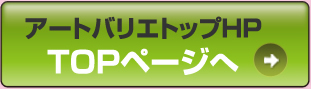 アートバリエトップHP
TOPページへ